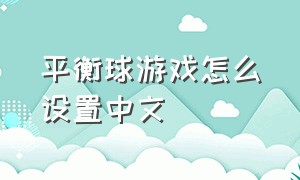 平衡球游戏怎么设置中文